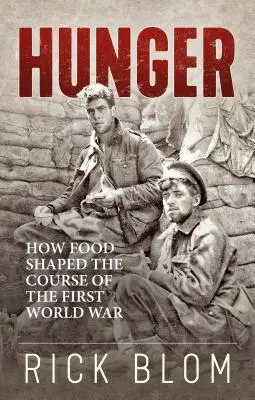 HUNGER

HOW FOOD SHAPED THE COURSE OF THE FIRST WORLD WAR

RICK BLOM